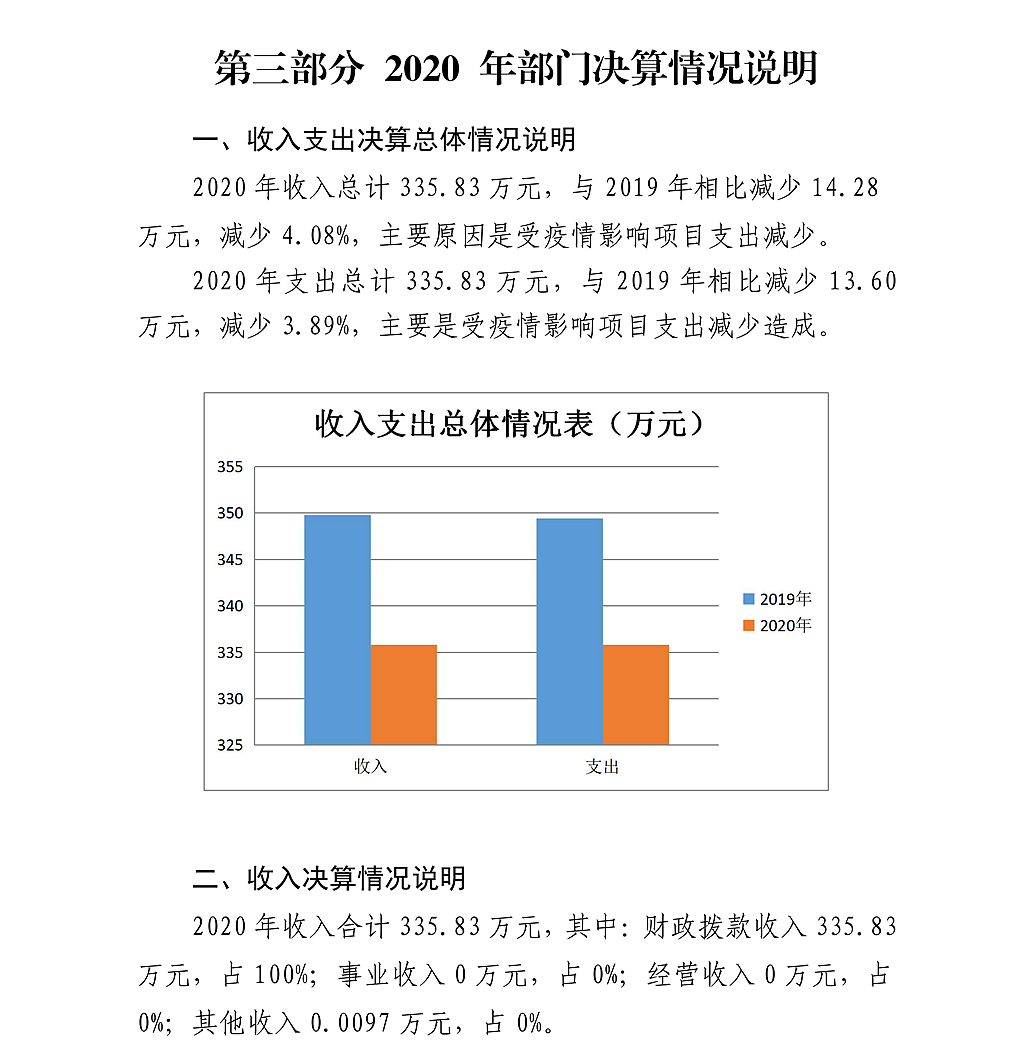 第三部分 2020 年部门决算情况说明

一、收入支出决算总体情况说明

2020 年收入总计 335.83 万元，与 2019 年相比减少 14.28 万元，减少 4.08%，主要原因是受疫情影响项目支出减少。

2020 年支出总计 335.83 万元，与 2019 年相比减少 13.60 万元，减少 3.89%，主要是受疫情影响项目支出减少造成。

收入支出总体情况表（万元）

355
350
345
340
335
330
325

收入
支出

2019年
2020年

二、收入决算情况说明

2020 年收入合计 335.83 万元，其中：财政拨款收入 335.83 万元，占 100%；事业收入 0 万元，占 0%；经营收入 0 万元，占 0%；其他收入 0.0097 万元，占 0%。